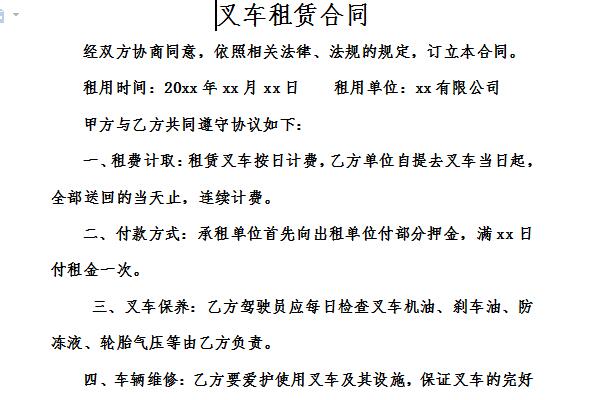 叉车租赁合同

经双方协商同意，依照相关法律、法规的规定，订立本合同。

租用时间：20xx 年 xx 月 xx 日　　租用单位：xx 有限公司

甲方与乙方共同遵守协议如下：

一、租费计取：租赁叉车按日计费，乙方单位自提去叉车当日起，全部送回的当天止，连续计费。

二、付款方式：承租单位首先向出租单位付部分押金，满 xx 日付租金一次。

三、叉车保养：乙方驾驶员应每日检查叉车机油、刹车油、防冻液、轮胎气压等由乙方负责。

四、车辆维修：乙方要爱护使用叉车及其设施，保证叉车的完好